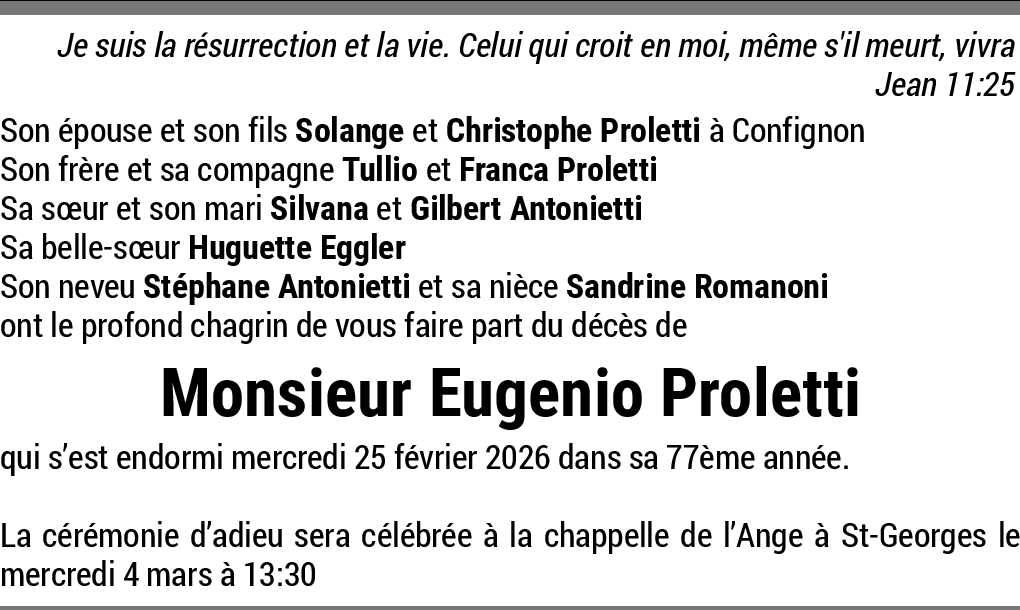 Je suis la résurrection et la vie. Celui qui croit en moi, même s'il meurt, vivra
Jean 11:25

Son épouse et son fils Solange et Christophe Proletti à Confignon
Son frère et sa compagne Tullio et Franca Proletti
Sa sœur et son mari Silvana et Gilbert Antonietti
Sa belle-sœur Huguette Eggler
Son neveu Stéphane Antonietti et sa nièce Sandrine Romanoni
ont le profond chagrin de vous faire part du décès de

Monsieur Eugenio Proletti

qui s'est endormi mercredi 25 février 2026 dans sa 77ème année.

La cérémonie d'adieu sera célébrée à la chappelle de l'Ange à St-Georges le mercredi 4 mars à 13:30